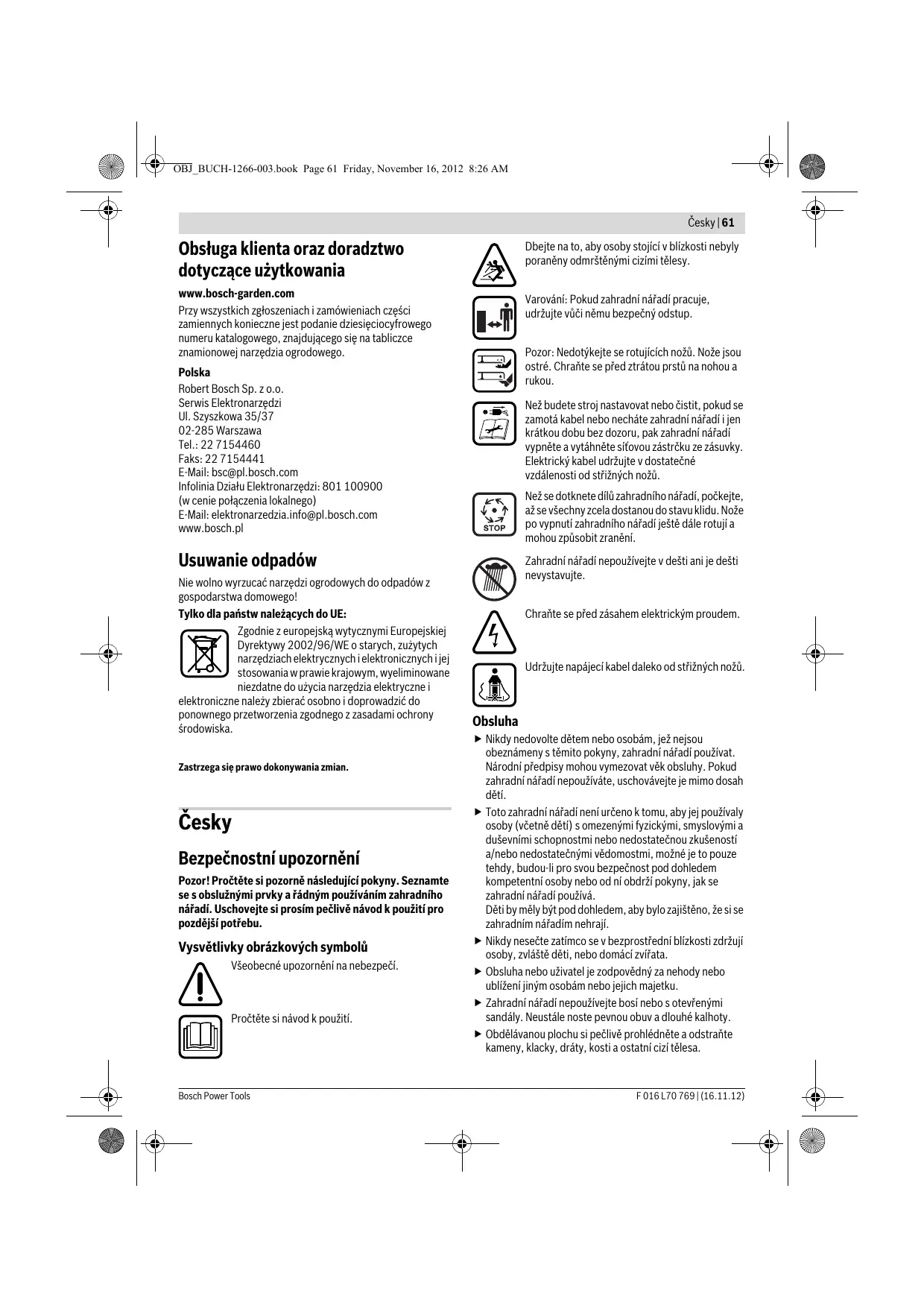 OBJ_BUCH-1266-003.book Page 61 Friday, November 16, 2012 8:26 AM

Česky | 61

Obsługa klienta oraz doradztwo dotyczące użytkowania

www.bosch-garden.com

Przy wszystkich zgłoszeniach i zamówieniach części zamiennych konieczne jest podanie dziesięciocyfrowego numeru katalogowego, znajdującego się na tabliczce znamionowej narzędzia ogrodowego.

Polska

Robert Bosch Sp. z o.o.
Serwis Elektronarzędzi
Ul. Szyszkowa 35/37
02-285 Warszawa
Tel.: 22 7154460
Faks: 22 7154441
E-Mail: bsc@pl.bosch.com
Infolinia Działu Elektronarzędzi: 801 100900
(w cenie połączenia lokalnego)
E-Mail: elektronarzedzia.info@pl.bosch.com
www.bosch.pl

Usuwanie odpadów

Nie wolno wyrzucać narzędzi ogrodowych do odpadów z gospodarstwa domowego!

Tylko dla państw należących do UE:

Zgodnie z europejską wytycznymi Europejskiej Dyrektywy 2002/96/WE o starych, zużytych narzędziach elektrycznych i elektronicznych i jej stosowania w prawie krajowym, wyeliminowane niezdatne do użycia narzędzia elektryczne i elektroniczne należy zbierać osobno i doprowadzić do ponownego przetworzenia zgodnego z zasadami ochrony środowiska.

Zastrzega się prawo dokonywania zmian.

Česky

Bezpečnostní upozornění

Pozor! Pročtěte si pozorně následující pokyny. Seznamte se s obslužnými prvky a řádným používáním zahradního nářadí. Uschovejte si prosím pečlivě návod k použití pro pozdější potřebu.

Vysvětlivky obrázkových symbolů

Všeobecné upozornění na nebezpečí.

Pročtěte si návod k použití.

Dbejte na to, aby osoby stojící v blízkosti nebyly poraněny odmrštěnými cizími tělesy.

Varování: Pokud zahradní nářadí pracuje, udržujte vůči němu bezpečný odstup.

Pozor: Nedotýkejte se rotujících nožů. Nože jsou ostré. Chraňte se před ztrátou prstů na nohou a rukou.

Než budete stroj nastavovat nebo čistit, pokud se zamotá kabel nebo necháte zahradní nářadí i jen krátkou dobu bez dozoru, pak zahradní nářadí vypněte a vytáhněte síťovou zástrčku ze zásuvky. Elektrický kabel udržujte v dostatečné vzdálenosti od střižných nožů.

STOP

Než se dotknete dílů zahradního nářadí, počkejte, až se všechny zcela dostanou do stavu klidu. Nože po vypnutí zahradního nářadí ještě dále rotují a mohou způsobit zranění.

Zahradní nářadí nepoužívejte v dešti ani je dešti nevystavujte.

Chraňte se před zásahem elektrickým proudem.

Udržujte napájecí kabel daleko od střižných nožů.

Obsluha

► Nikdy nedovolte dětem nebo osobám, jež nejsou obeznámeny s těmito pokyny, zahradní nářadí používat. Národní předpisy mohou vymezovat věk obsluhy. Pokud zahradní nářadí nepoužíváte, uschovávejte je mimo dosah dětí.
► Toto zahradní nářadí není určeno k tomu, aby jej používaly osoby (včetně dětí) s omezenými fyzickými, smyslovými a duševními schopnostmi nebo nedostatečnou zkušeností a/nebo nedostatečnými vědomostmi, možné je to pouze tehdy, budou-li pro svou bezpečnost pod dohledem kompetentní osoby nebo od ní obdrží pokyny, jak se zahradní nářadí používá.
Děti by měly být pod dohledem, aby bylo zajištěno, že si se zahradním nářadím nehrají.
► Nikdy nesečte zatímco se v bezprostřední blízkosti zdržují osoby, zvláště děti, nebo domácí zvířata.
► Obsluha nebo uživatel je zodpovědný za nehody nebo ublížení jiným osobám nebo jejich majetku.
► Zahradní nářadí nepoužívejte bosí nebo s otevřenými sandály. Neustále noste pevnou obuv a dlouhé kalhoty.
► Obdělávanou plochu si pečlivě prohlédněte a odstraňte kameny, klacky, dráty, kosti a ostatní cizí tělesa.

Bosch Power Tools

F 016 L70 769 | (16.11.12)